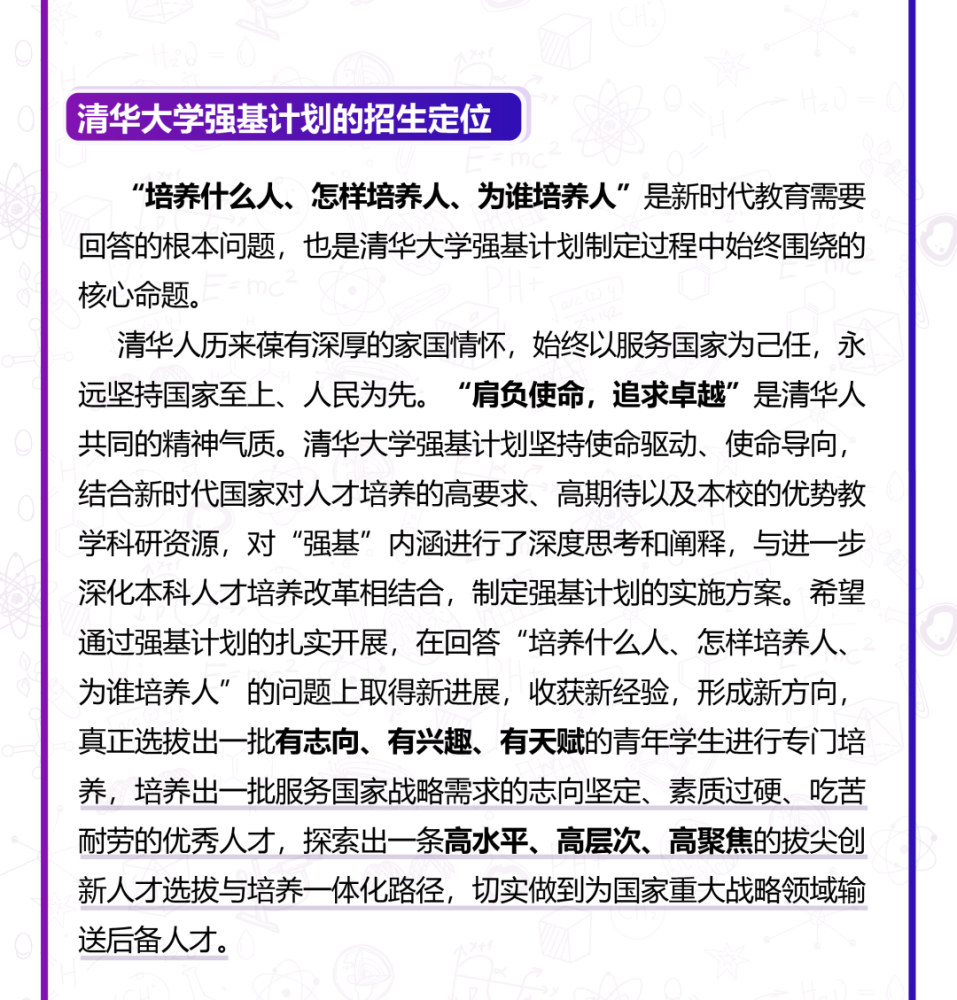 清华大学强基计划的招生定位

“培养什么人、怎样培养人、为谁培养人”是新时代教育需要回答的根本问题，也是清华大学强基计划制定过程中始终围绕的核心命题。

清华人历来葆有深厚的家国情怀，始终以服务国家为己任，永远坚持国家至上、人民为先。“肩负使命，追求卓越”是清华人共同的精神气质。清华大学强基计划坚持使命驱动、使命导向，结合新时代国家对人才培养的高要求、高期待以及本校的优势教学科研资源，对“强基”内涵进行了深度思考和阐释，与进一步深化本科人才培养改革相结合，制定强基计划的实施方案。希望通过强基计划的扎实开展，在回答“培养什么人、怎样培养人、为谁培养人”的问题上取得新进展，收获新经验，形成新方向，真正选拔出一批有志向、有兴趣、有天赋的青年学生进行专门培养，培养出一批服务国家战略需求的志向坚定、素质过硬、吃苦耐劳的优秀人才，探索出一条高水平、高层次、高聚焦的拔尖创新人才选拔与培养一体化路径，切实做到为国家重大战略领域输送后备人才。